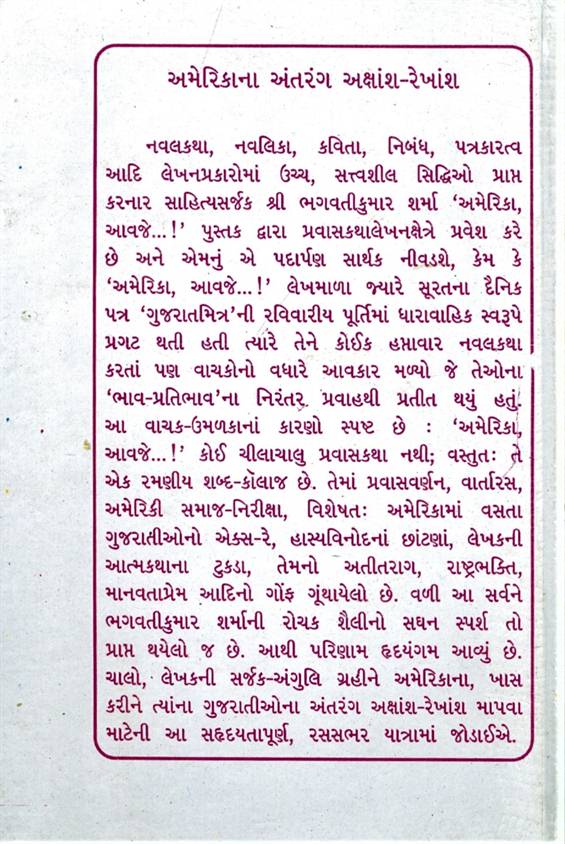 અમેરિકાના અંતરંગ અક્ષાંશ-રેખાંશ

નવલકથા, નવલિકા, કવિતા, નિબંધ, પત્રકારત્વ આદિ લેખનપ્રકારોમાં ઉચ્ચ, સત્ત્વશીલ સિદ્ધિઓ પ્રાપ્ત કરનાર સાહિત્યસર્જક શ્રી ભગવતીકુમાર શર્મા 'અમેરિકા, આવજે...!' પુસ્તક દ્વારા પ્રવાસકથાલેખનક્ષેત્રે પ્રવેશ કરે છે અને એમનું એ પદાર્પણ સાર્થક નીવડશે, કેમ કે 'અમેરિકા, આવજે...!' લેખમાળા જ્યારે સૂરતના દૈનિક પત્ર 'ગુજરાતમિત્ર'ની રવિવારીય પૂર્તિમાં ધારાવાહિક સ્વરૂપે પ્રગટ થતી હતી ત્યારે તેને કોઈક હપ્તાવાર નવલકથા કરતાં પણ વાચકોનો વધારે આવકાર મળ્યો જે તેઓના 'ભાવ-પ્રતિભાવ'ના નિરંતર પ્રવાહથી પ્રતીત થયું હતું. આ વાચક-ઉમળકાનાં કારણો સ્પષ્ટ છે : 'અમેરિકા, આવજે...!' કોઈ ચીલાચાલુ પ્રવાસકથા નથી; વસ્તુતઃ તે એક રમણીય શબ્દ-કૉલાજ છે. તેમાં પ્રવાસવર્ણન, વાર્તારસ, અમેરિકી સમાજ-નિરીક્ષા, વિશેષતઃ અમેરિકામાં વસતા ગુજરાતીઓનો એક્સ-રે, હાસ્યવિનોદનાં છાંટણાં, લેખકની આત્મકથાના ટુકડા, તેમનો અતીતરાગ, રાષ્ટ્રભક્તિ, માનવતાપ્રેમ આદિનો ગોંફ ગૂંથાયેલો છે. વળી આ સર્વને ભગવતીકુમાર શર્માની રોચક શૈલીનો સઘન સ્પર્શ તો પ્રાપ્ત થયેલો જ છે. આથી પરિણામ હૃદયંગમ આવ્યું છે. ચાલો, લેખકની સર્જક-અંગુલિ ગ્રહીને અમેરિકાના, ખાસ કરીને ત્યાંના ગુજરાતીઓના અંતરંગ અક્ષાંશ-રેખાંશ માપવા માટેની આ સહૃદયતાપૂર્ણ, રસસભર યાત્રામાં જોડાઈએ.